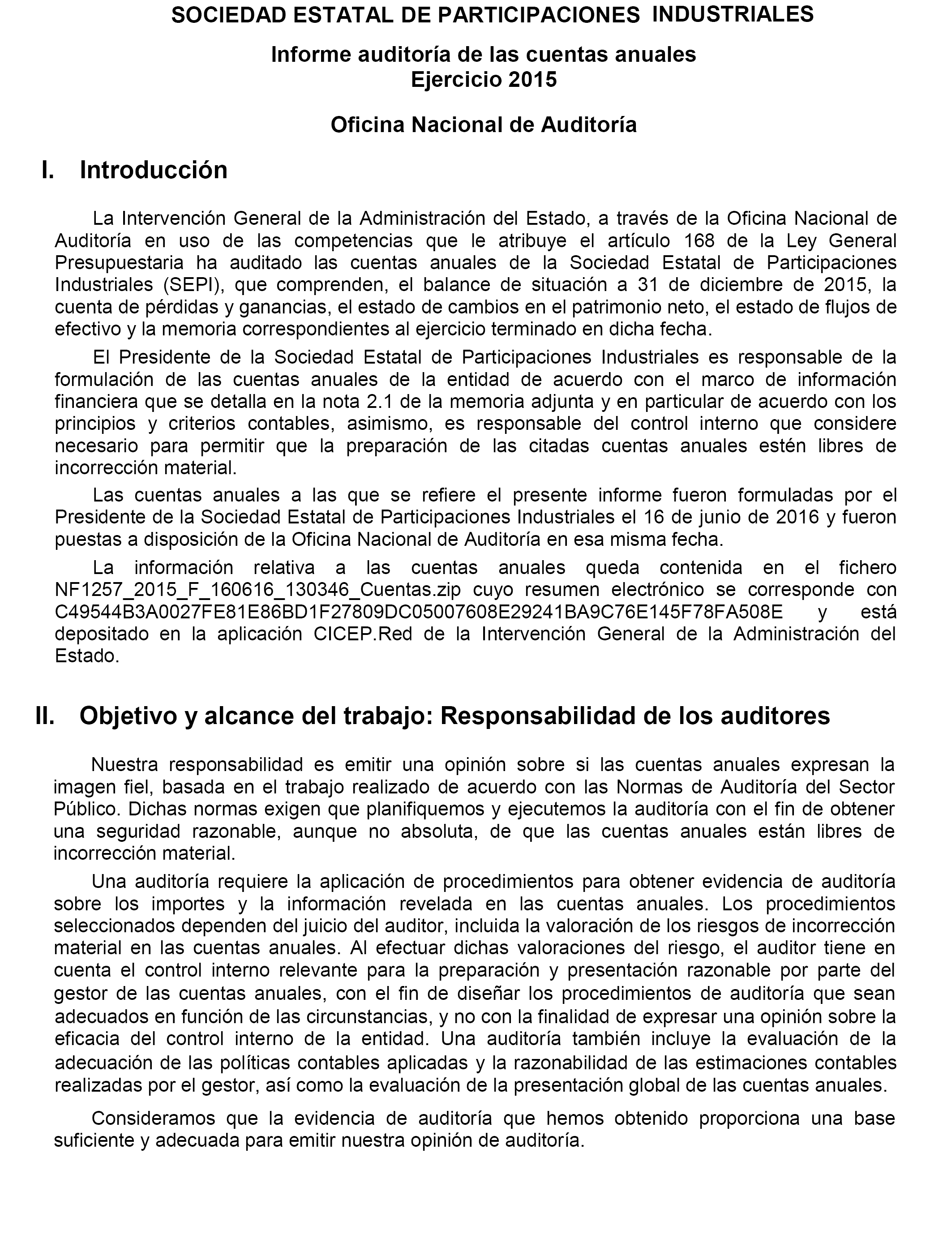 SOCIEDAD ESTATAL DE PARTICIPACIONES INDUSTRIALES

Informe auditoría de las cuentas anuales
Ejercicio 2015

Oficina Nacional de Auditoría

I. Introducción

La Intervención General de la Administración del Estado, a través de la Oficina Nacional de Auditoría en uso de las competencias que le atribuye el artículo 168 de la Ley General Presupuestaria ha auditado las cuentas anuales de la Sociedad Estatal de Participaciones Industriales (SEPI), que comprenden, el balance de situación a 31 de diciembre de 2015, la cuenta de pérdidas y ganancias, el estado de cambios en el patrimonio neto, el estado de flujos de efectivo y la memoria correspondientes al ejercicio terminado en dicha fecha.

El Presidente de la Sociedad Estatal de Participaciones Industriales es responsable de la formulación de las cuentas anuales de la entidad de acuerdo con el marco de información financiera que se detalla en la nota 2.1 de la memoria adjunta y en particular de acuerdo con los principios y criterios contables, asimismo, es responsable del control interno que considere necesario para permitir que la preparación de las citadas cuentas anuales estén libres de incorrección material.

Las cuentas anuales a las que se refiere el presente informe fueron formuladas por el Presidente de la Sociedad Estatal de Participaciones Industriales el 16 de junio de 2016 y fueron puestas a disposición de la Oficina Nacional de Auditoría en esa misma fecha.

La información relativa a las cuentas anuales queda contenida en el fichero NF1257_2015_F_160616_130346_Cuentas.zip cuyo resumen electrónico se corresponde con C49544B3A0027FE81E86BD1F27809DC05007608E29241BA9C76E145F78FA508E y está depositado en la aplicación CICEP.Red de la Intervención General de la Administración del Estado.

II. Objetivo y alcance del trabajo: Responsabilidad de los auditores

Nuestra responsabilidad es emitir una opinión sobre si las cuentas anuales expresan la imagen fiel, basada en el trabajo realizado de acuerdo con las Normas de Auditoría del Sector Público. Dichas normas exigen que planifiquemos y ejecutemos la auditoría con el fin de obtener una seguridad razonable, aunque no absoluta, de que las cuentas anuales están libres de incorrección material.

Una auditoría requiere la aplicación de procedimientos para obtener evidencia de auditoría sobre los importes y la información revelada en las cuentas anuales. Los procedimientos seleccionados dependen del juicio del auditor, incluida la valoración de los riesgos de incorrección material en las cuentas anuales. Al efectuar dichas valoraciones del riesgo, el auditor tiene en cuenta el control interno relevante para la preparación y presentación razonable por parte del gestor de las cuentas anuales, con el fin de diseñar los procedimientos de auditoría que sean adecuados en función de las circunstancias, y no con la finalidad de expresar una opinión sobre la eficacia del control interno de la entidad. Una auditoría también incluye la evaluación de la adecuación de las políticas contables aplicadas y la razonabilidad de las estimaciones contables realizadas por el gestor, así como la evaluación de la presentación global de las cuentas anuales.

Consideramos que la evidencia de auditoría que hemos obtenido proporciona una base suficiente y adecuada para emitir nuestra opinión de auditoría.